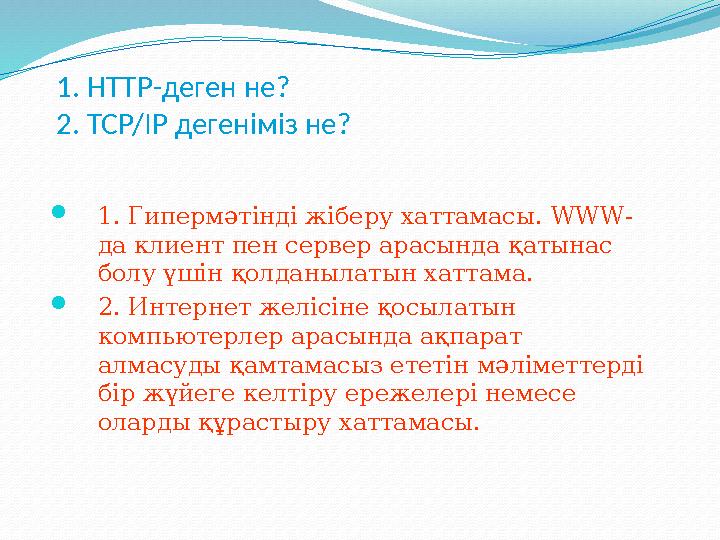 1. HTTP-деген не?
2. TCP/IP дегеніміз не?

1. Гипермәтінді жіберу хаттамасы. WWW-да клиент пен сервер арасында қатынас болу үшін қолданылатын хаттама.

2. Интернет желісіне қосылатын компьютерлер арасында ақпарат алмасуды қамтамасыз ететін мәліметтерді бір жүйеге келтіру ережелері немесе оларды құрастыру хаттамасы.